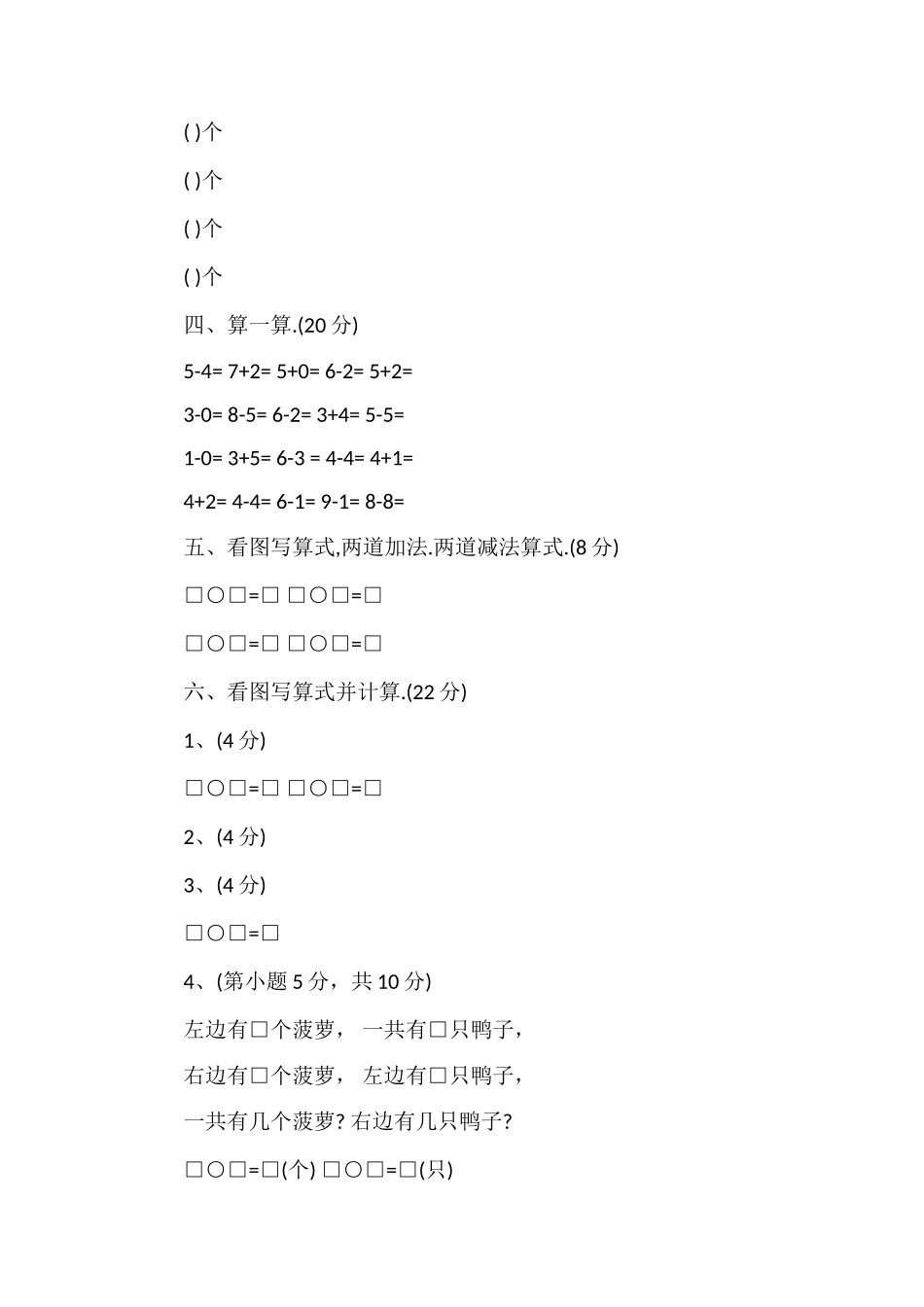 ( )个

( )个

( )个

( )个

四、算一算.(20 分)

5-4= 7+2= 5+0= 6-2= 5+2=

3-0= 8-5= 6-2= 3+4= 5-5=

1-0= 3+5= 6-3 = 4-4= 4+1=

4+2= 4-4= 6-1= 9-1= 8-8=

五、看图写算式,两道加法.两道减法算式.(8 分)

□○□=□ □○□=□

□○□=□ □○□=□

六、看图写算式并计算.(22 分)

1、(4 分)

□○□=□ □○□=□

2、(4 分)

3、(4 分)

□○□=□

4、(第小题 5 分，共 10 分)

左边有□个菠萝， 一共有□只鸭子，

右边有□个菠萝， 左边有□只鸭子，

一共有几个菠萝? 右边有几只鸭子?

□○□=□(个) □○□=□(只)